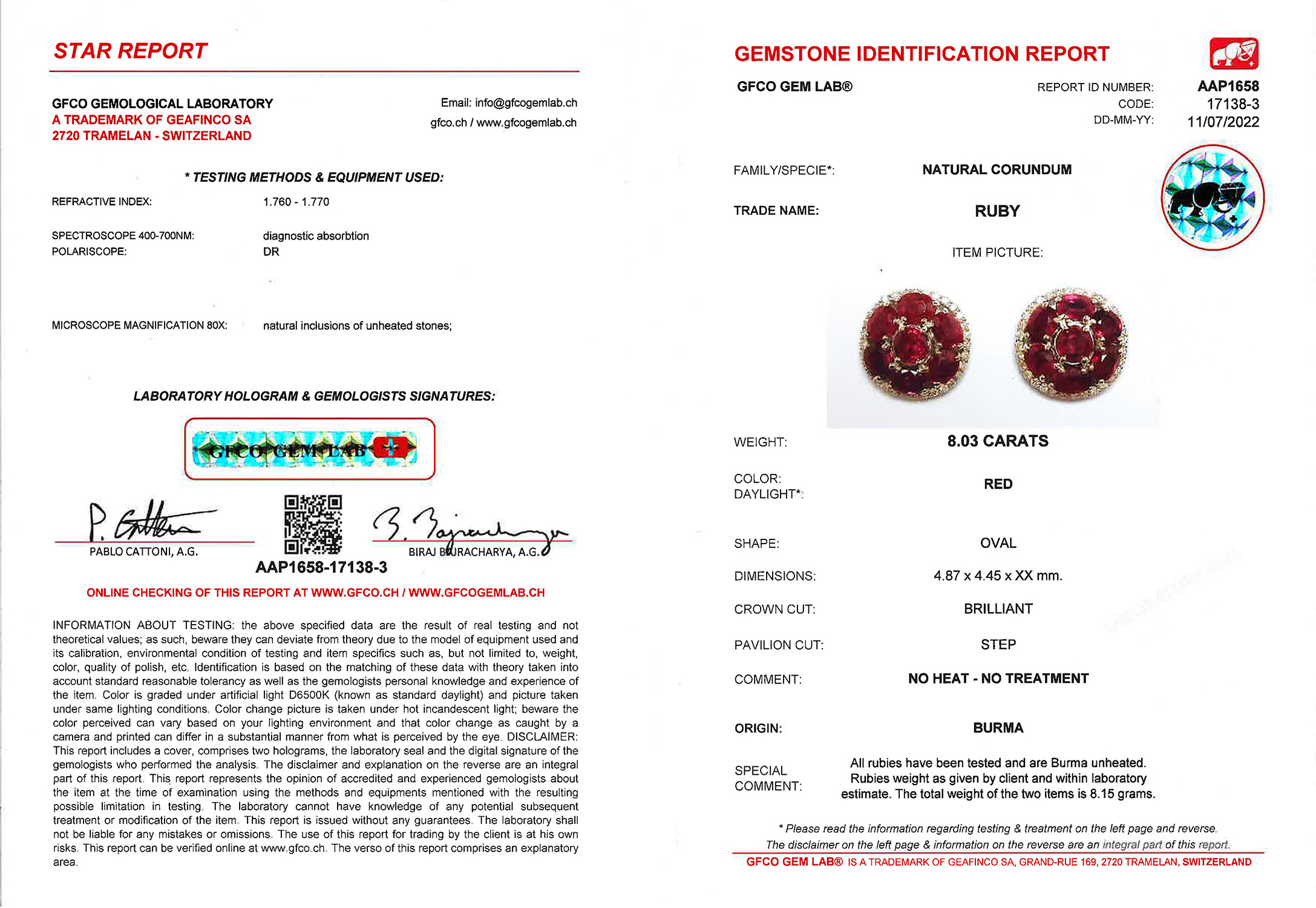 STAR REPORT

GFCO GEMOLOGICAL LABORATORY
A TRADEMARK OF GEAFINCO SA
2720 TRAMELAN - SWITZERLAND

Email: info@gfcogemlab.ch
gfco.ch / www.gfcogemlab.ch

* TESTING METHODS & EQUIPMENT USED:

REFRACTIVE INDEX: 1.760 - 1.770

SPECTROSCOPE 400-700NM: diagnostic absorbtion
POLARISCOPE: DR

MICROSCOPE MAGNIFICATION 80X: natural inclusions of unheated stones;

LABORATORY HOLOGRAM & GEMOLOGISTS SIGNATURES:

GFCO GEM LAB

P. Cattoni
PABLO CATTONI, A.G.

B. Bajracharya
BIRAJ BAJRACHARYA, A.G.

AAP1658-17138-3

ONLINE CHECKING OF THIS REPORT AT WWW.GFCO.CH / WWW.GFCOGEMLAB.CH

INFORMATION ABOUT TESTING: the above specified data are the result of real testing and not theoretical values; as such, beware they can deviate from theory due to the model of equipment used and its calibration, environmental condition of testing and item specifics such as, but not limited to, weight, color, quality of polish, etc. Identification is based on the matching of these data with theory taken into account standard reasonable tolerancy as well as the gemologists personal knowledge and experience of the item. Color is graded under artificial light D6500K (known as standard daylight) and picture taken under same lighting conditions. Color change picture is taken under hot incandescent light; beware the color perceived can vary based on your lighting environment and that color change as caught by a camera and printed can differ in a substantial manner from what is perceived by the eye. DISCLAIMER: This report includes a cover, comprises two holograms, the laboratory seal and the digital signature of the gemologists who performed the analysis. The disclaimer and explanation on the reverse are an integral part of this report. This report represents the opinion of accredited and experienced gemologists about the item at the time of examination using the methods and equipments mentioned with the resulting possible limitation in testing. The laboratory cannot have knowledge of any potential subsequent treatment or modification of the item. This report is issued without any guarantees. The laboratory shall not be liable for any mistakes or omissions. The use of this report for trading by the client is at his own risks. This report can be verified online at www.gfco.ch. The verso of this report comprises an explanatory area.

GEMSTONE IDENTIFICATION REPORT

GFCO GEM LAB®

REPORT ID NUMBER: AAP1658
CODE: 17138-3
DD-MM-YY: 11/07/2022

FAMILY/SPECIE*: NATURAL CORUNDUM

TRADE NAME: RUBY

ITEM PICTURE:

WEIGHT: 8.03 CARATS

COLOR:
DAYLIGHT*: RED

SHAPE: OVAL

DIMENSIONS: 4.87 x 4.45 x XX mm.

CROWN CUT: BRILLIANT

PAVILION CUT: STEP

COMMENT: NO HEAT - NO TREATMENT

ORIGIN: BURMA

SPECIAL COMMENT: All rubies have been tested and are Burma unheated. Rubies weight as given by client and within laboratory estimate. The total weight of the two items is 8.15 grams.

* Please read the information regarding testing & treatment on the left page and reverse.
The disclaimer on the left page & information on the reverse are an integral part of this report.
GFCO GEM LAB® IS A TRADEMARK OF GEAFINCO SA, GRAND-RUE 169, 2720 TRAMELAN, SWITZERLAND